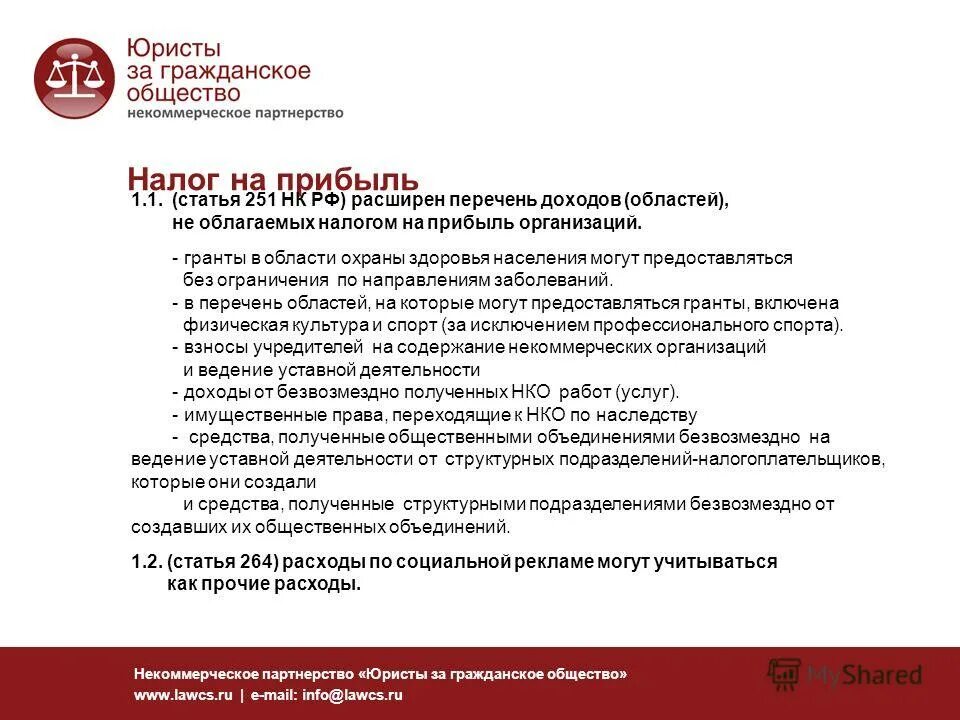 Юристы за гражданское общество
некоммерческое партнерство

Налог на прибыль

1.1. (статья 251 НК РФ) расширен перечень доходов (областей), не облагаемых налогом на прибыль организаций.

- гранты в области охраны здоровья населения могут предоставляться без ограничения по направлениям заболеваний.
- в перечень областей, на которые могут предоставляться гранты, включена физическая культура и спорт (за исключением профессионального спорта).
- взносы учредителей на содержание некоммерческих организаций и ведение уставной деятельности
- доходы от безвозмездно полученных НКО работ (услуг).
- имущественные права, переходящие к НКО по наследству
- средства, полученные общественными объединениями безвозмездно на ведение уставной деятельности от структурных подразделений-налогоплательщиков, которые они создали
и средства, полученные структурными подразделениями безвозмездно от создавших их общественных объединений.

1.2. (статья 264) расходы по социальной рекламе могут учитываться как прочие расходы.

Некоммерческое партнерство «Юристы за гражданское общество»
www.lawcs.ru | e-mail: info@lawcs.ru

MyShared